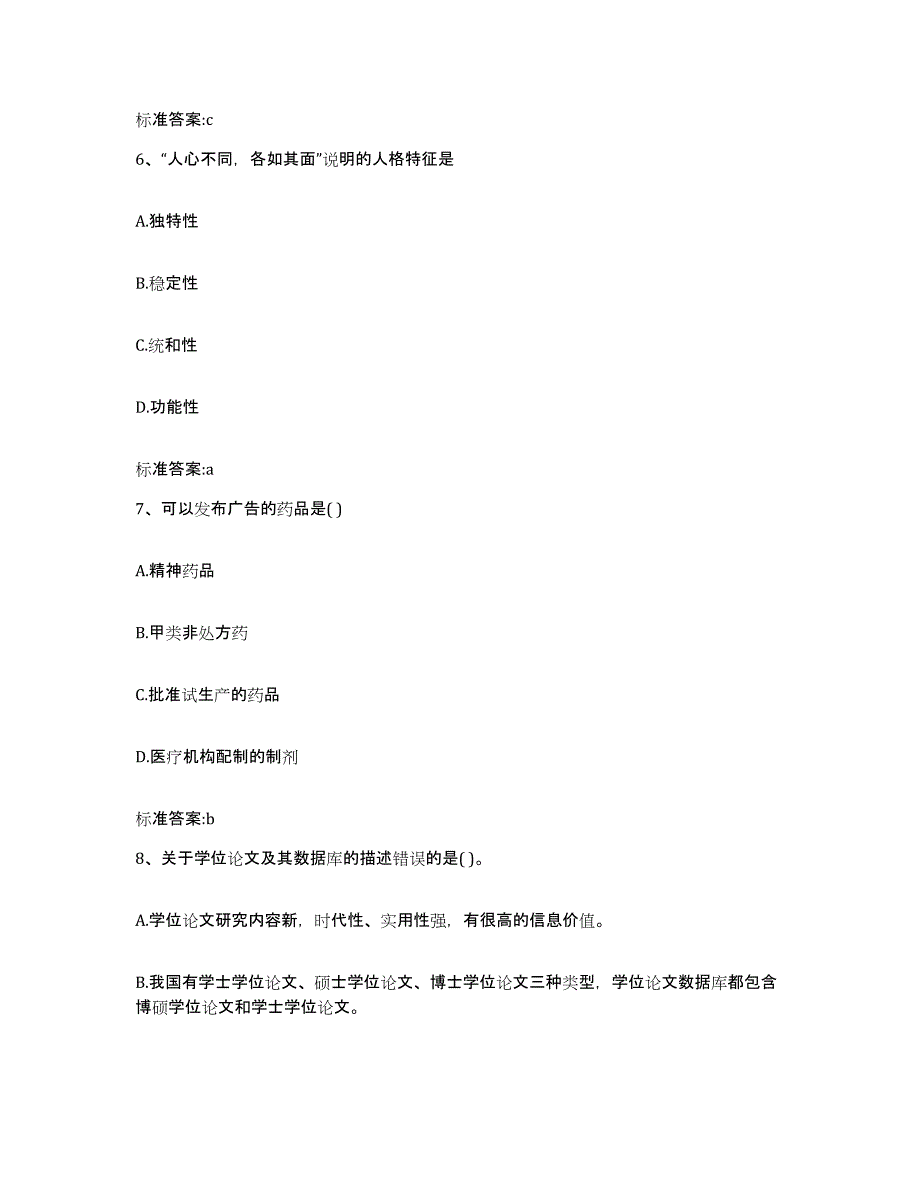 标准答案:c

6、“人心不同，各如其面”说明的人格特征是

A.独特性

B.稳定性

C.统和性

D.功能性

标准答案:a

7、可以发布广告的药品是( )

A.精神药品

B.甲类非处方药

C.批准试生产的药品

D.医疗机构配制的制剂

标准答案:b

8、关于学位论文及其数据库的描述错误的是( )。

A.学位论文研究内容新，时代性、实用性强，有很高的信息价值。

B.我国有学士学位论文、硕士学位论文、博士学位论文三种类型，学位论文数据库都包含博硕学位论文和学士学位论文。